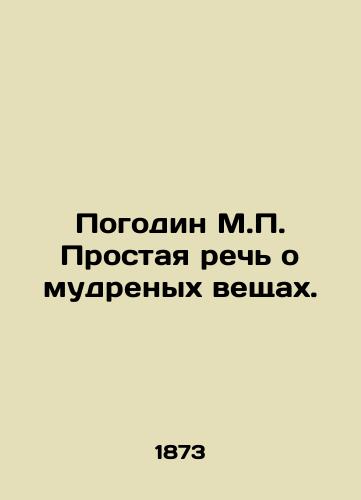 Погодин М.П. Простая речь о мудреных вещах.

1873